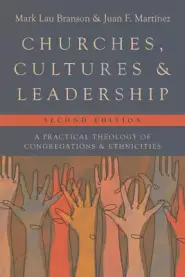 Mark Lau Branson & Juan F. Martínez

CHURCHES, CULTURES & LEADERSHIP

SECOND EDITION

A PRACTICAL THEOLOGY OF CONGREGATIONS & ETHNICITIES